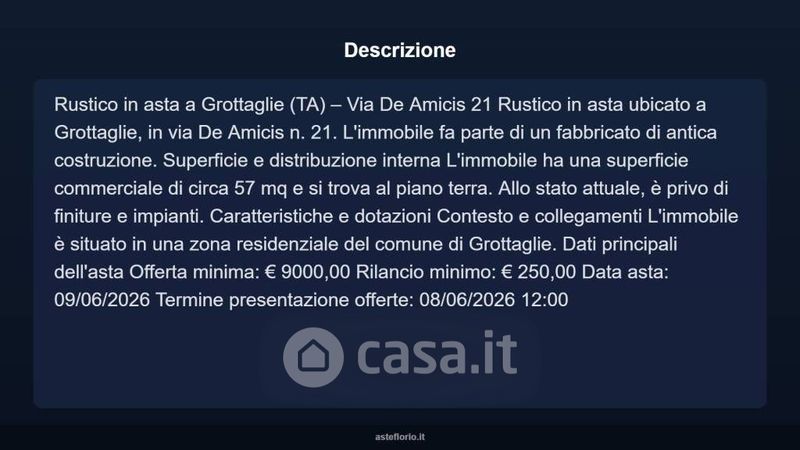 Descrizione

Rustico in asta a Grottaglie (TA) – Via De Amicis 21 Rustico in asta ubicato a Grottaglie, in via De Amicis n. 21. L'immobile fa parte di un fabbricato di antica costruzione. Superficie e distribuzione interna L'immobile ha una superficie commerciale di circa 57 mq e si trova al piano terra. Allo stato attuale, è privo di finiture e impianti. Caratteristiche e dotazioni Contesto e collegamenti L'immobile è situato in una zona residenziale del comune di Grottaglie. Dati principali dell'asta Offerta minima: € 9000,00 Rilancio minimo: € 250,00 Data asta: 09/06/2026 Termine presentazione offerte: 08/06/2026 12:00

asteflorio.it

casa.it